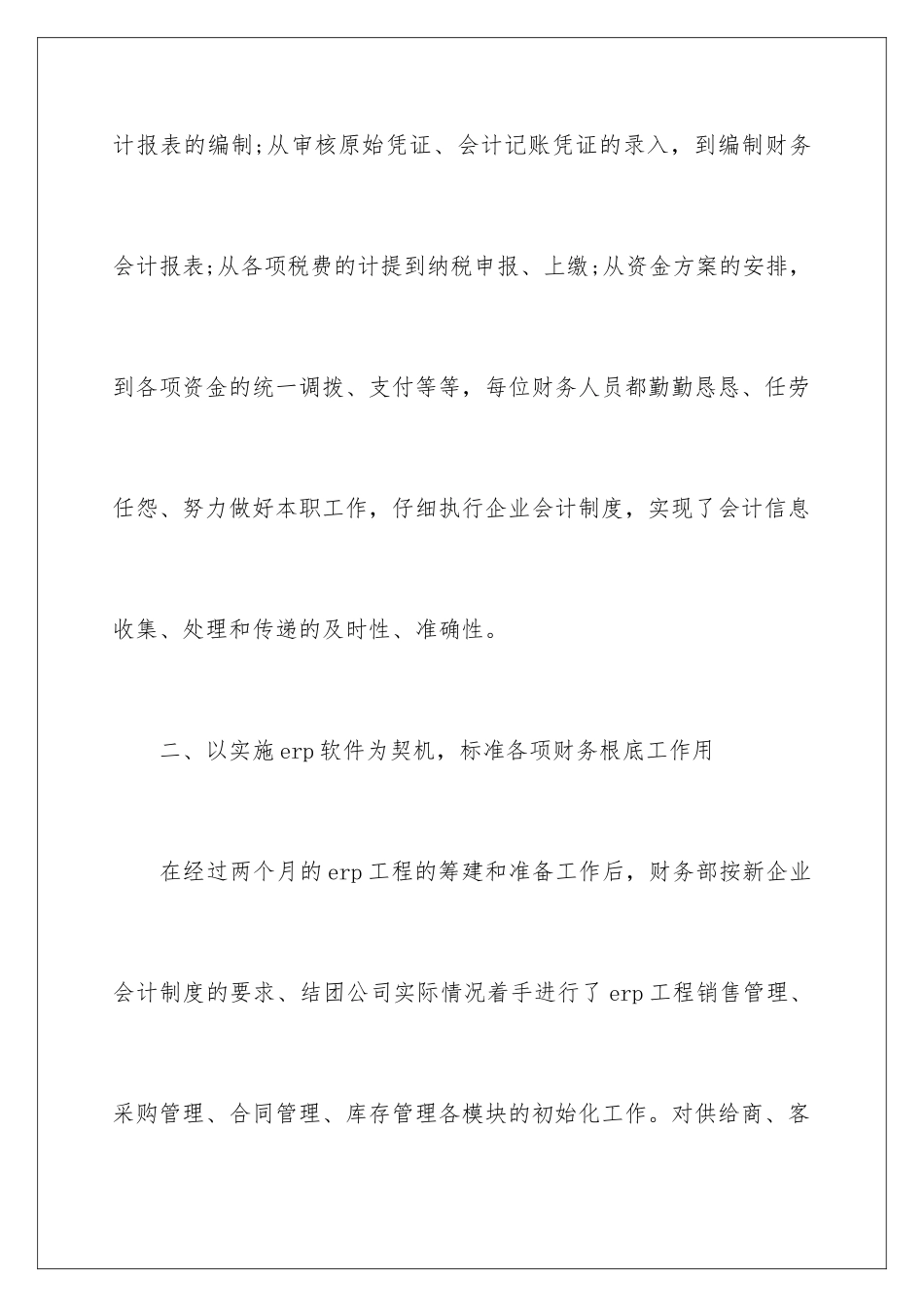 计报表的编制;从审核原始凭证、会计记账凭证的录入，到编制财务会计报表;从各项税费的计提到纳税申报、上缴;从资金方案的安排，到各项资金的统一调拨、支付等等，每位财务人员都勤勤恳恳、任劳任怨、努力做好本职工作，仔细执行企业会计制度，实现了会计信息收集、处理和传递的及时性、准确性。

二、以实施erp软件为契机，标准各项财务根底工作用

在经过两个月的erp工程的筹建和准备工作后，财务部按新企业会计制度的要求、结团公司实际情况着手进行了erp工程销售管理、采购管理、合同管理、库存管理各模块的初始化工作。对供给商、客